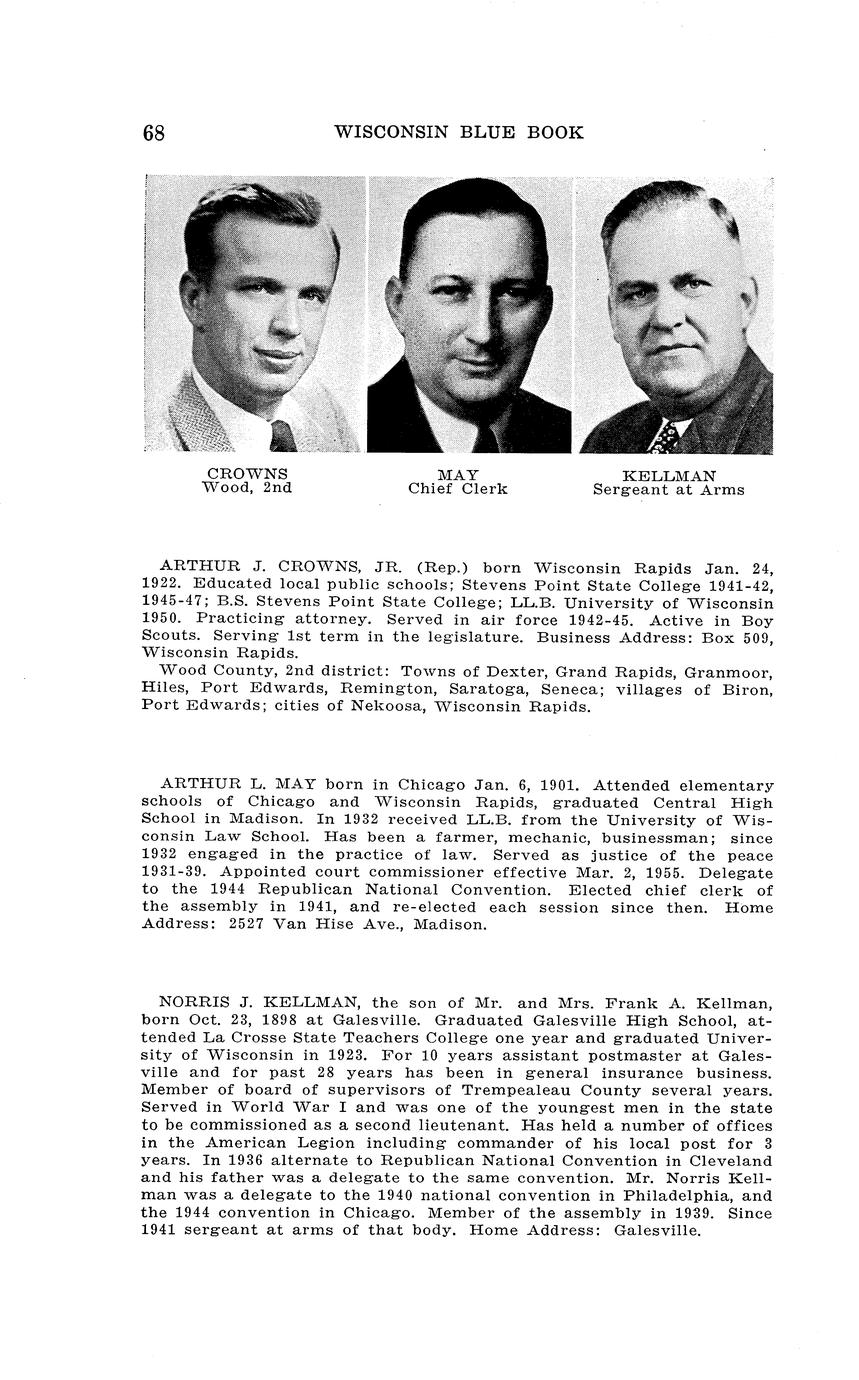 68 WISCONSIN BLUE BOOK

CROWNS
Wood, 2nd

MAY
Chief Clerk

KELLMAN
Sergeant at Arms

ARTHUR J. CROWNS, JR. (Rep.) born Wisconsin Rapids Jan. 24, 1922. Educated local public schools; Stevens Point State College 1941-42, 1945-47; B.S. Stevens Point State College; LL.B. University of Wisconsin 1950. Practicing attorney. Served in air force 1942-45. Active in Boy Scouts. Serving 1st term in the legislature. Business Address: Box 509, Wisconsin Rapids.

Wood County, 2nd district: Towns of Dexter, Grand Rapids, Granmoor, Hiles, Port Edwards, Remington, Saratoga, Seneca; villages of Biron, Port Edwards; cities of Nekoosa, Wisconsin Rapids.

ARTHUR L. MAY born in Chicago Jan. 6, 1901. Attended elementary schools of Chicago and Wisconsin Rapids, graduated Central High School in Madison. In 1932 received LL.B. from the University of Wisconsin Law School. Has been a farmer, mechanic, businessman; since 1932 engaged in the practice of law. Served as justice of the peace 1931-39. Appointed court commissioner effective Mar. 2, 1955. Delegate to the 1944 Republican National Convention. Elected chief clerk of the assembly in 1941, and re-elected each session since then. Home Address: 2527 Van Hise Ave., Madison.

NORRIS J. KELLMAN, the son of Mr. and Mrs. Frank A. Kellman, born Oct. 23, 1898 at Galesville. Graduated Galesville High School, attended La Crosse State Teachers College one year and graduated University of Wisconsin in 1923. For 10 years assistant postmaster at Galesville and for past 28 years has been in general insurance business. Member of board of supervisors of Trempealeau County several years. Served in World War I and was one of the youngest men in the state to be commissioned as a second lieutenant. Has held a number of offices in the American Legion including commander of his local post for 3 years. In 1936 alternate to Republican National Convention in Cleveland and his father was a delegate to the same convention. Mr. Norris Kellman was a delegate to the 1940 national convention in Philadelphia, and the 1944 convention in Chicago. Member of the assembly in 1939. Since 1941 sergeant at arms of that body. Home Address: Galesville.